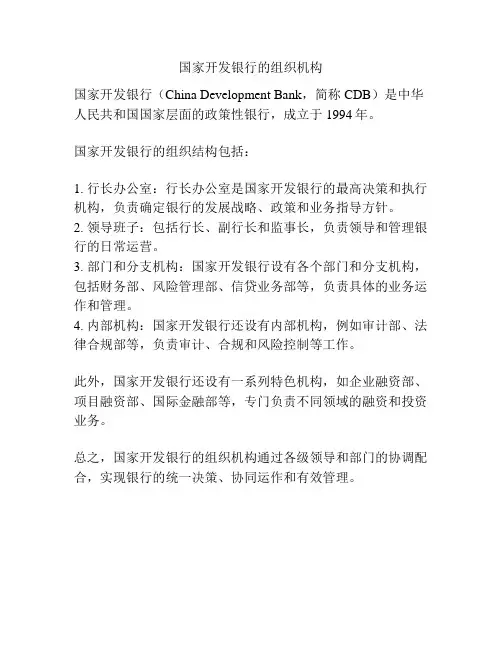 国家开发银行的组织机构

国家开发银行（China Development Bank，简称 CDB）是中华人民共和国国家层面的政策性银行，成立于 1994 年。

国家开发银行的组织结构包括：

1. 行长办公室：行长办公室是国家开发银行的最高决策和执行机构，负责确定银行的发展战略、政策和业务指导方针。
2. 领导班子：包括行长、副行长和监事长，负责领导和管理银行的日常运营。
3. 部门和分支机构：国家开发银行设有各个部门和分支机构，包括财务部、风险管理部、信贷业务部等，负责具体的业务运作和管理。
4. 内部机构：国家开发银行还设有内部机构，例如审计部、法律合规部等，负责审计、合规和风险控制等工作。

此外，国家开发银行还设有一系列特色机构，如企业融资部、项目融资部、国际金融部等，专门负责不同领域的融资和投资业务。

总之，国家开发银行的组织机构通过各级领导和部门的协调配合，实现银行的统一决策、协同运作和有效管理。